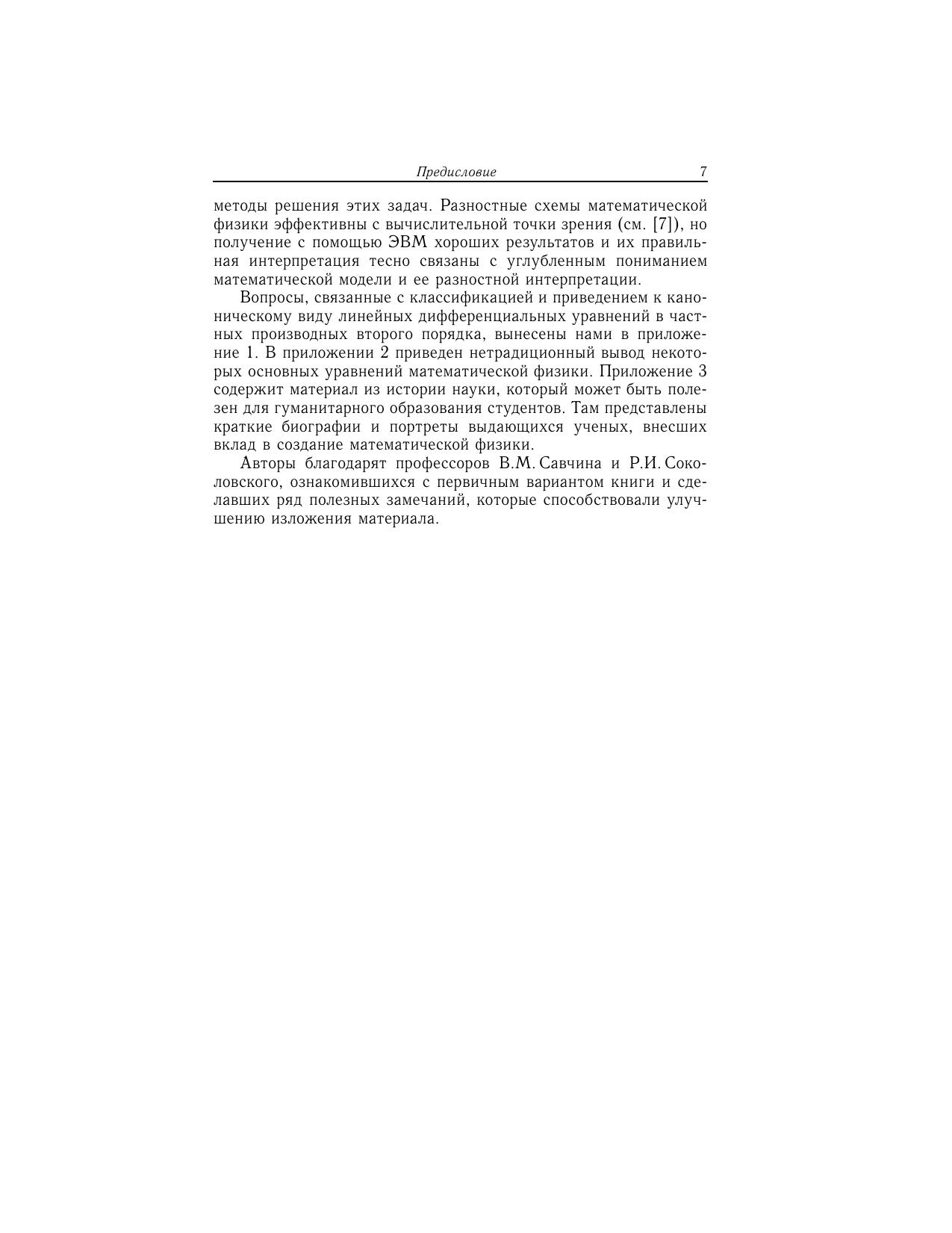 Предисловие 7

методы решения этих задач. Разностные схемы математической физики эффективны с вычислительной точки зрения (см. [7]), но получение с помощью ЭВМ хороших результатов и их правильная интерпретация тесно связаны с углубленным пониманием математической модели и ее разностной интерпретации.

Вопросы, связанные с классификацией и приведением к каноническому виду линейных дифференциальных уравнений в частных производных второго порядка, вынесены нами в приложение 1. В приложении 2 приведен нетрадиционный вывод некоторых основных уравнений математической физики. Приложение 3 содержит материал из истории науки, который может быть полезен для гуманитарного образования студентов. Там представлены краткие биографии и портреты выдающихся ученых, внесших вклад в создание математической физики.

Авторы благодарят профессоров В.М. Савчина и Р.И. Соколовского, ознакомившихся с первичным вариантом книги и сделавших ряд полезных замечаний, которые способствовали улучшению изложения материала.